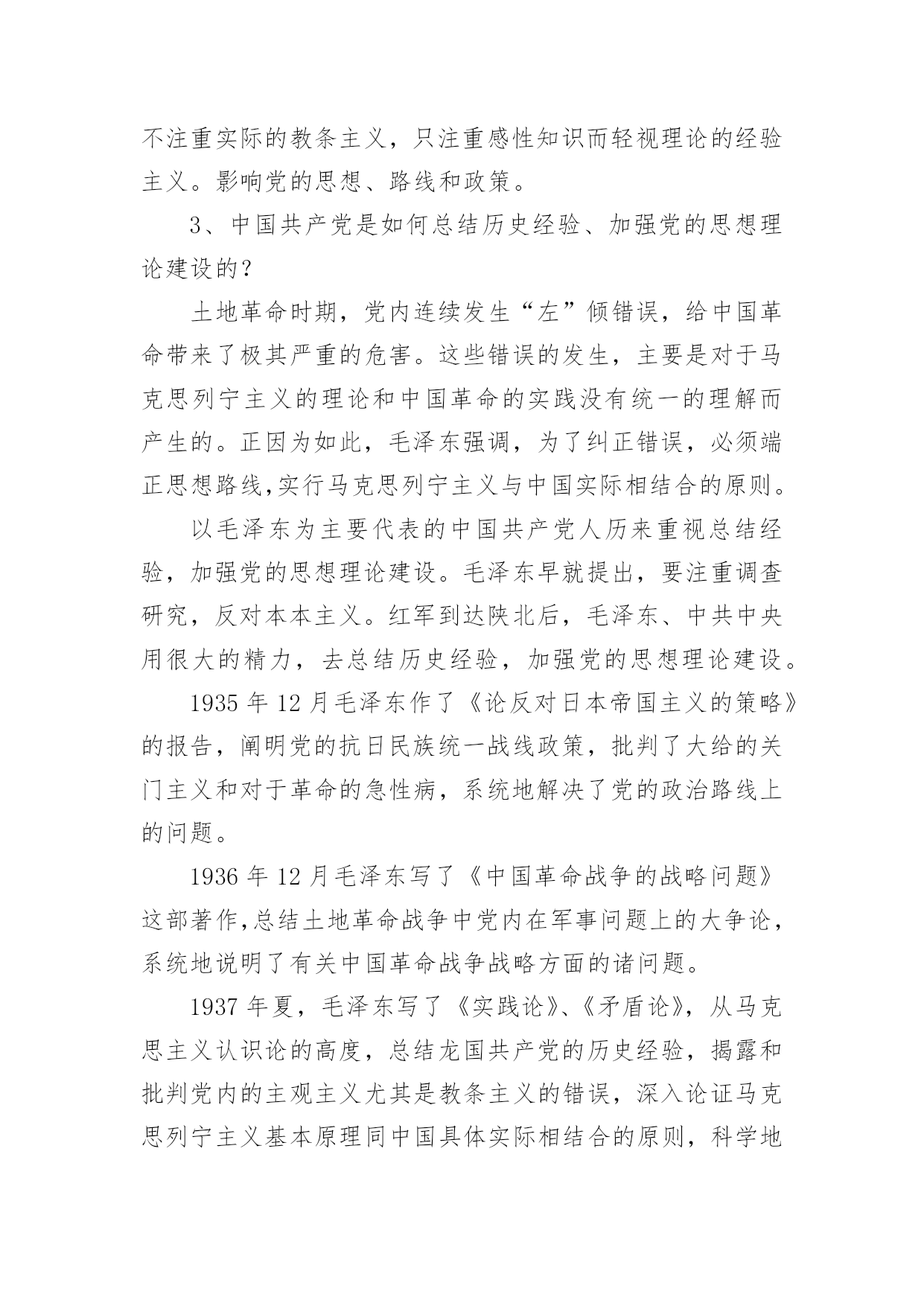 不注重实际的教条主义，只注重感性知识而轻视理论的经验主义。影响党的思想、路线和政策。

3、中国共产党是如何总结历史经验、加强党的思想理论建设的？

土地革命时期，党内连续发生“左”倾错误，给中国革命带来了极其严重的危害。这些错误的发生，主要是对于马克思列宁主义的理论和中国革命的实践没有统一的理解而产生的。正因为如此，毛泽东强调，为了纠正错误，必须端正思想路线,实行马克思列宁主义与中国实际相结合的原则。

以毛泽东为主要代表的中国共产党人历来重视总结经验，加强党的思想理论建设。毛泽东早就提出，要注重调查研究，反对本本主义。红军到达陕北后，毛泽东、中共中央用很大的精力，去总结历史经验，加强党的思想理论建设。

1935 年 12 月毛泽东作了《论反对日本帝国主义的策略》的报告，阐明党的抗日民族统一战线政策，批判了大给的关门主义和对于革命的急性病，系统地解决了党的政治路线上的问题。

1936 年 12 月毛泽东写了《中国革命战争的战略问题》这部著作,总结土地革命战争中党内在军事问题上的大争论，系统地说明了有关中国革命战争战略方面的诸问题。

1937 年夏，毛泽东写了《实践论》、《矛盾论》，从马克思主义认识论的高度，总结龙国共产党的历史经验，揭露和批判党内的主观主义尤其是教条主义的错误，深入论证马克思列宁主义基本原理同中国具体实际相结合的原则，科学地